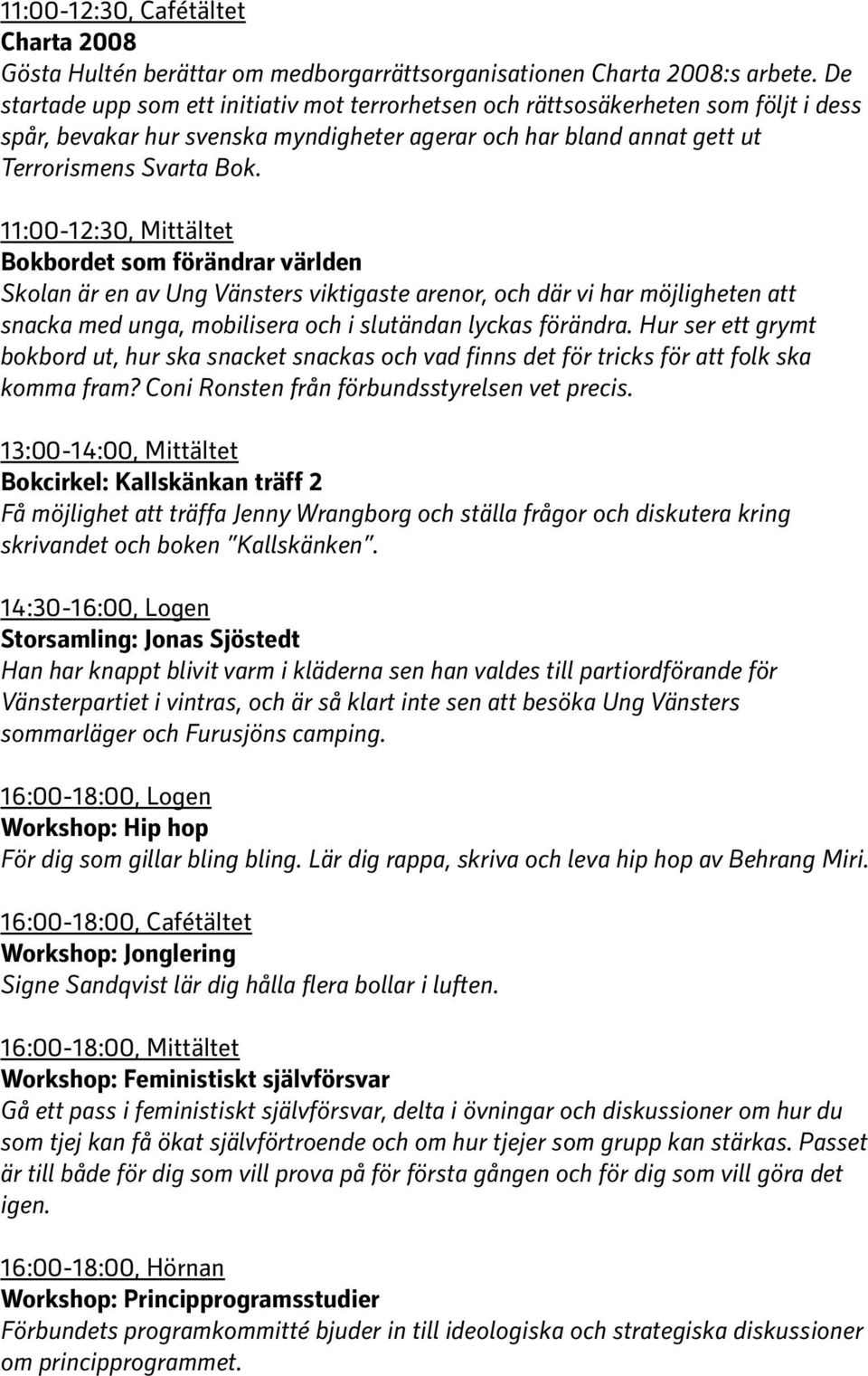 11:00-12:30, Cafétältet
Charta 2008
Gösta Hultén berättar om medborgarrättsorganisationen Charta 2008:s arbete. De startade upp som ett initiativ mot terrorhetsen och rättsosäkerheten som följt i dess spår, bevakar hur svenska myndigheter agerar och har bland annat gett ut Terrorismens Svarta Bok.

11:00-12:30, Mittältet
Bokbordet som förändrar världen
Skolan är en av Ung Vänsters viktigaste arenor, och där vi har möjligheten att snacka med unga, mobilisera och i slutändan lyckas förändra. Hur ser ett grymt bokbord ut, hur ska snacket snackas och vad finns det för tricks för att folk ska komma fram? Coni Ronsten från förbundsstyrelsen vet precis.

13:00-14:00, Mittältet
Bokcirkel: Kallskänkan träff 2
Få möjlighet att träffa Jenny Wrangborg och ställa frågor och diskutera kring skrivandet och boken "Kallskänken".

14:30-16:00, Logen
Storsamling: Jonas Sjöstedt
Han har knappt blivit varm i kläderna sen han valdes till partiordförande för Vänsterpartiet i vintras, och är så klart inte sen att besöka Ung Vänsters sommarläger och Furusjöns camping.

16:00-18:00, Logen
Workshop: Hip hop
För dig som gillar bling bling. Lär dig rappa, skriva och leva hip hop av Behrang Miri.

16:00-18:00, Cafétältet
Workshop: Jonglering
Signe Sandqvist lär dig hålla flera bollar i luften.

16:00-18:00, Mittältet
Workshop: Feministiskt självförsvar
Gå ett pass i feministiskt självförsvar, delta i övningar och diskussioner om hur du som tjej kan få ökat självförtroende och om hur tjejer som grupp kan stärkas. Passet är till både för dig som vill prova på för första gången och för dig som vill göra det igen.

16:00-18:00, Hörnan
Workshop: Principprogramsstudier
Förbundets programkommitté bjuder in till ideologiska och strategiska diskussioner om principprogrammet.